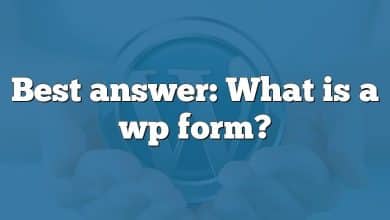 Best answer: What is a wp form?